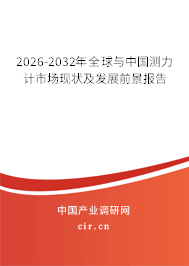 2026-2032年全球与中国测力计市场现状及发展前景报告

中国产业调研网

cir.cn